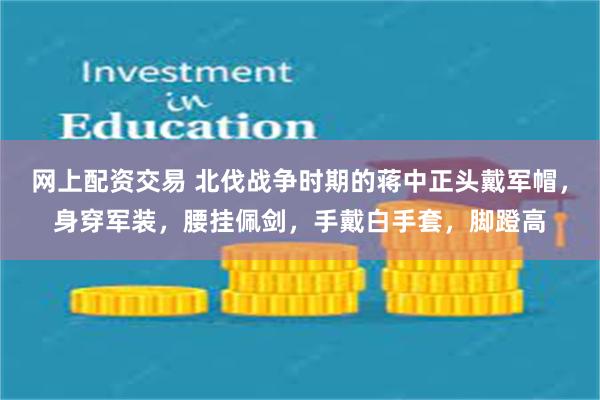 Investment
in
Education

网上配资交易 北伐战争时期的蒋中正头戴军帽，身穿军装，腰挂佩剑，手戴白手套，脚蹬高